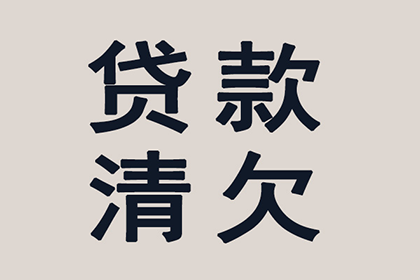 贷款
清欠